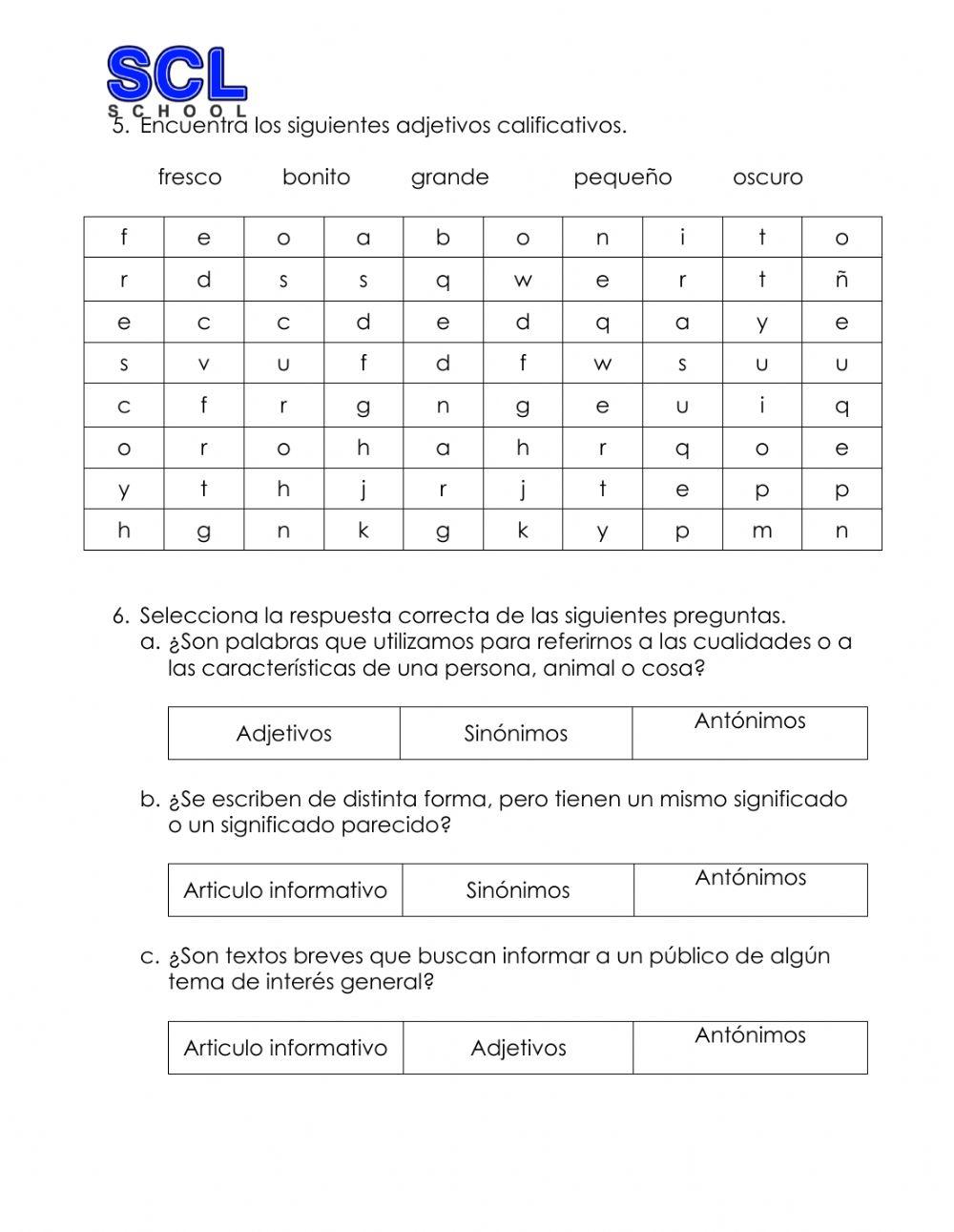 SCL
SCHOOL

5. Encuentra los siguientes adjetivos calificativos.

fresco bonito grande pequeño oscuro

| f | e | o | a | b | o | n | i | t | o |
|---|---|---|---|---|---|---|---|---|---|
| r | d | s | s | q | w | e | r | t | ñ |
| e | c | c | d | e | d | q | a | y | e |
| s | v | u | f | d | f | w | s | u | u |
| c | f | r | g | n | g | e | u | i | q |
| o | r | o | h | a | h | r | q | o | e |
| y | t | h | j | r | j | t | e | p | p |
| h | g | n | k | g | k | y | p | m | n |

6. Selecciona la respuesta correcta de las siguientes preguntas.
a. ¿Son palabras que utilizamos para referirnos a las cualidades o a las características de una persona, animal o cosa?

| Adjetivos | Sinónimos | Antónimos |
|---|---|---|

b. ¿Se escriben de distinta forma, pero tienen un mismo significado o un significado parecido?

| Articulo informativo | Sinónimos | Antónimos |
|---|---|---|

c. ¿Son textos breves que buscan informar a un público de algún tema de interés general?

| Articulo informativo | Adjetivos | Antónimos |
|---|---|---|